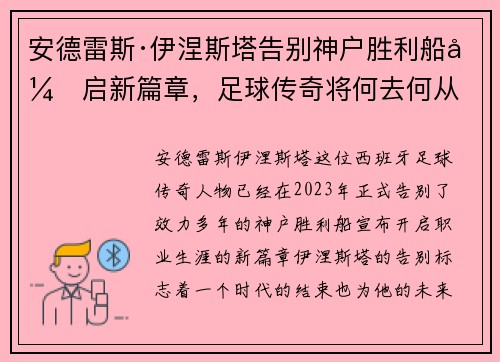 安德雷斯·伊涅斯塔告别神户胜利船å¼ 启新篇章，足球传奇将何去何从

安德雷斯伊涅斯塔这位西班牙足球传奇人物已经在2023年正式告别了效力多年的神户胜利船宣布开启职业生涯的新篇章伊涅斯塔的告别标志着一个时代的结束也为他的未来